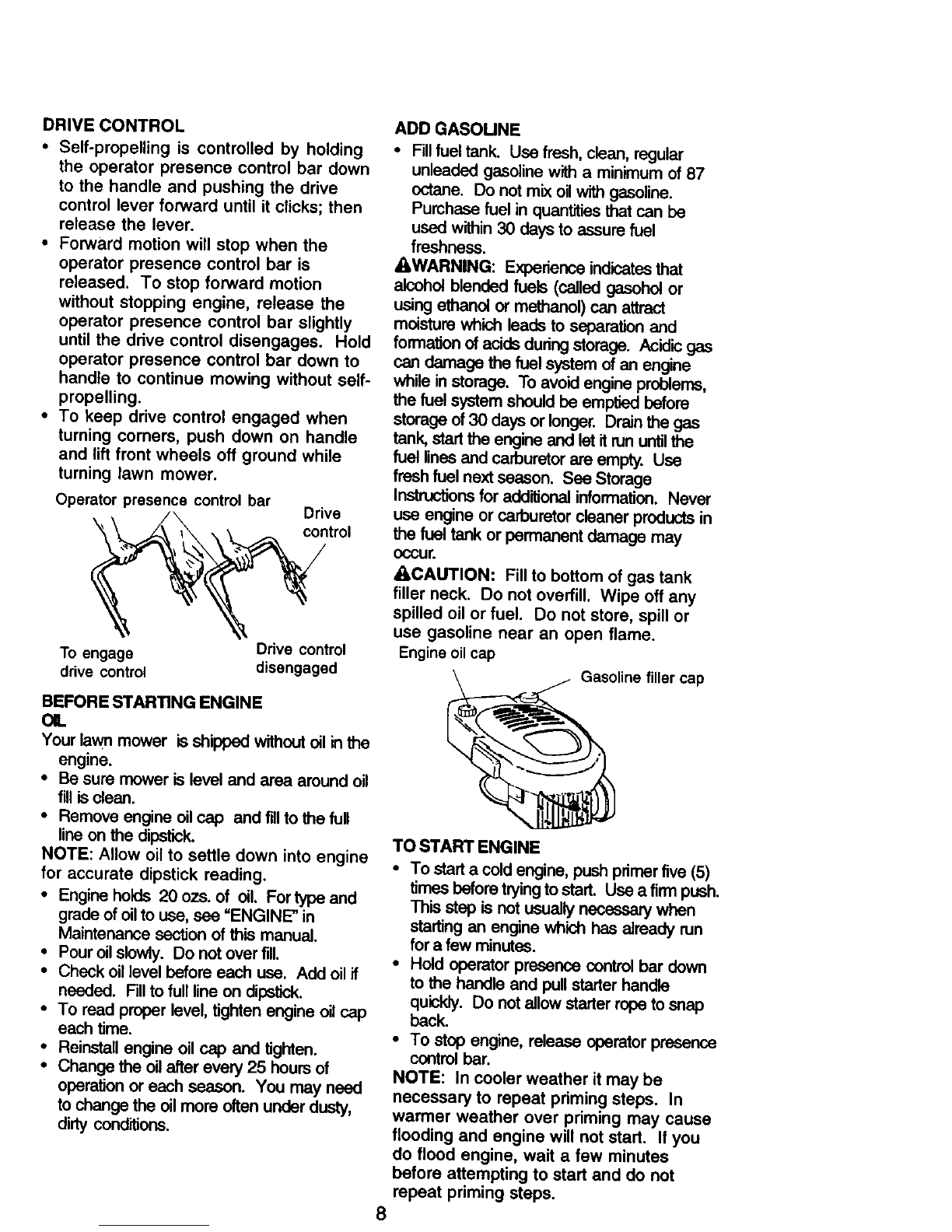 DRIVE CONTROL
• Self-propelling is controlled by holding the operator presence control bar down to the handle and pushing the drive control lever forward until it clicks; then release the lever.
• Forward motion will stop when the operator presence control bar is released. To stop forward motion without stopping engine, release the operator presence control bar slightly until the drive control disengages. Hold operator presence control bar down to handle to continue mowing without self-propelling.
• To keep drive control engaged when turning corners, push down on handle and lift front wheels off ground while turning lawn mower.

Operator presence control bar
Drive control
To engage drive control
Drive control disengaged

BEFORE STARTING ENGINE
OIL
Your lawn mower is shipped without oil in the engine.
• Be sure mower is level and area around oil fill is clean.
• Remove engine oil cap and fill to the full line on the dipstick.
NOTE: Allow oil to settle down into engine for accurate dipstick reading.
• Engine holds 20 ozs. of oil. For type and grade of oil to use, see "ENGINE" in Maintenance section of this manual.
• Pour oil slowly. Do not over fill.
• Check oil level before each use. Add oil if needed. Fill to full line on dipstick.
• To read proper level, tighten engine oil cap each time.
• Reinstall engine oil cap and tighten.
• Change the oil after every 25 hours of operation or each season. You may need to change the oil more often under dusty, dirty conditions.

ADD GASOLINE
• Fill fuel tank. Use fresh, clean, regular unleaded gasoline with a minimum of 87 octane. Do not mix oil with gasoline. Purchase fuel in quantities that can be used within 30 days to assure fuel freshness.
WARNING: Experience indicates that alcohol blended fuels (called gasohol or using ethanol or methanol) can attract moisture which leads to separation and formation of acids during storage. Acidic gas can damage the fuel system of an engine while in storage. To avoid engine problems, the fuel system should be emptied before storage of 30 days or longer. Drain the gas tank, start the engine and let it run until the fuel lines and carburetor are empty. Use fresh fuel next season. See Storage Instructions for additional information. Never use engine or carburetor cleaner products in the fuel tank or permanent damage may occur.
CAUTION: Fill to bottom of gas tank filler neck. Do not overfill. Wipe off any spilled oil or fuel. Do not store, spill or use gasoline near an open flame.

Engine oil cap
Gasoline filler cap

TO START ENGINE
• To start a cold engine, push primer five (5) times before trying to start. Use a firm push. This step is not usually necessary when starting an engine which has already run for a few minutes.
• Hold operator presence control bar down to the handle and pull starter handle quickly. Do not allow starter rope to snap back.
• To stop engine, release operator presence control bar.
NOTE: In cooler weather it may be necessary to repeat priming steps. In warmer weather over priming may cause flooding and engine will not start. If you do flood engine, wait a few minutes before attempting to start and do not repeat priming steps.

8